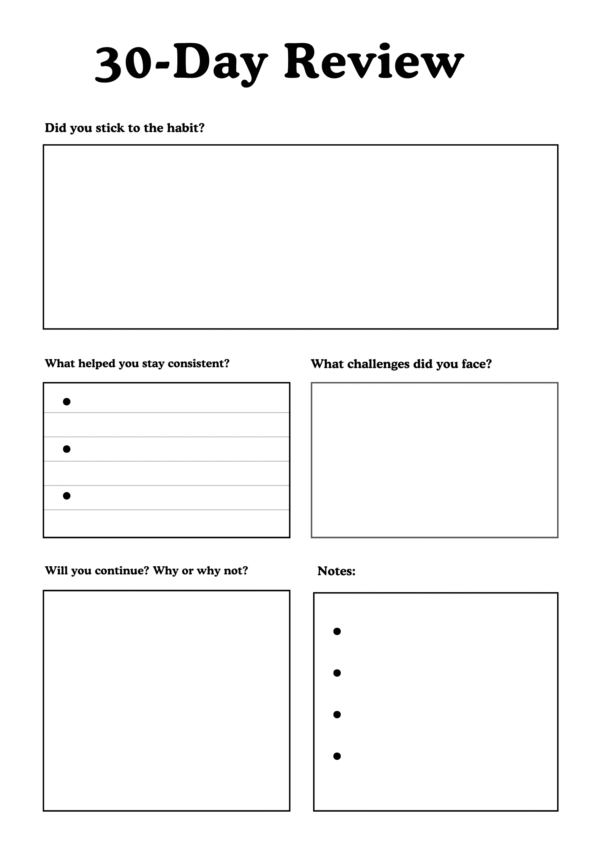 30-Day Review

Did you stick to the habit?

What helped you stay consistent?

•
•
•

What challenges did you face?

Will you continue? Why or why not?

Notes:

•
•
•
•